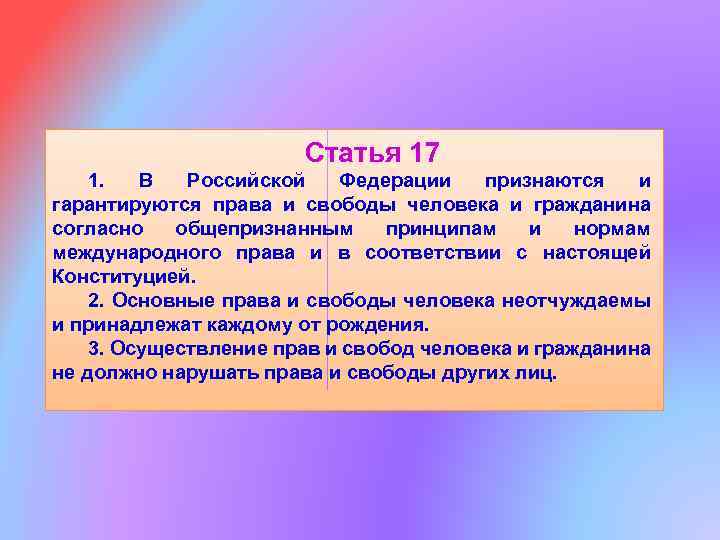 Статья 17

1. В Российской Федерации признаются и гарантируются права и свободы человека и гражданина согласно общепризнанным принципам и нормам международного права и в соответствии с настоящей Конституцией.

2. Основные права и свободы человека неотчуждаемы и принадлежат каждому от рождения.

3. Осуществление прав и свобод человека и гражданина не должно нарушать права и свободы других лиц.